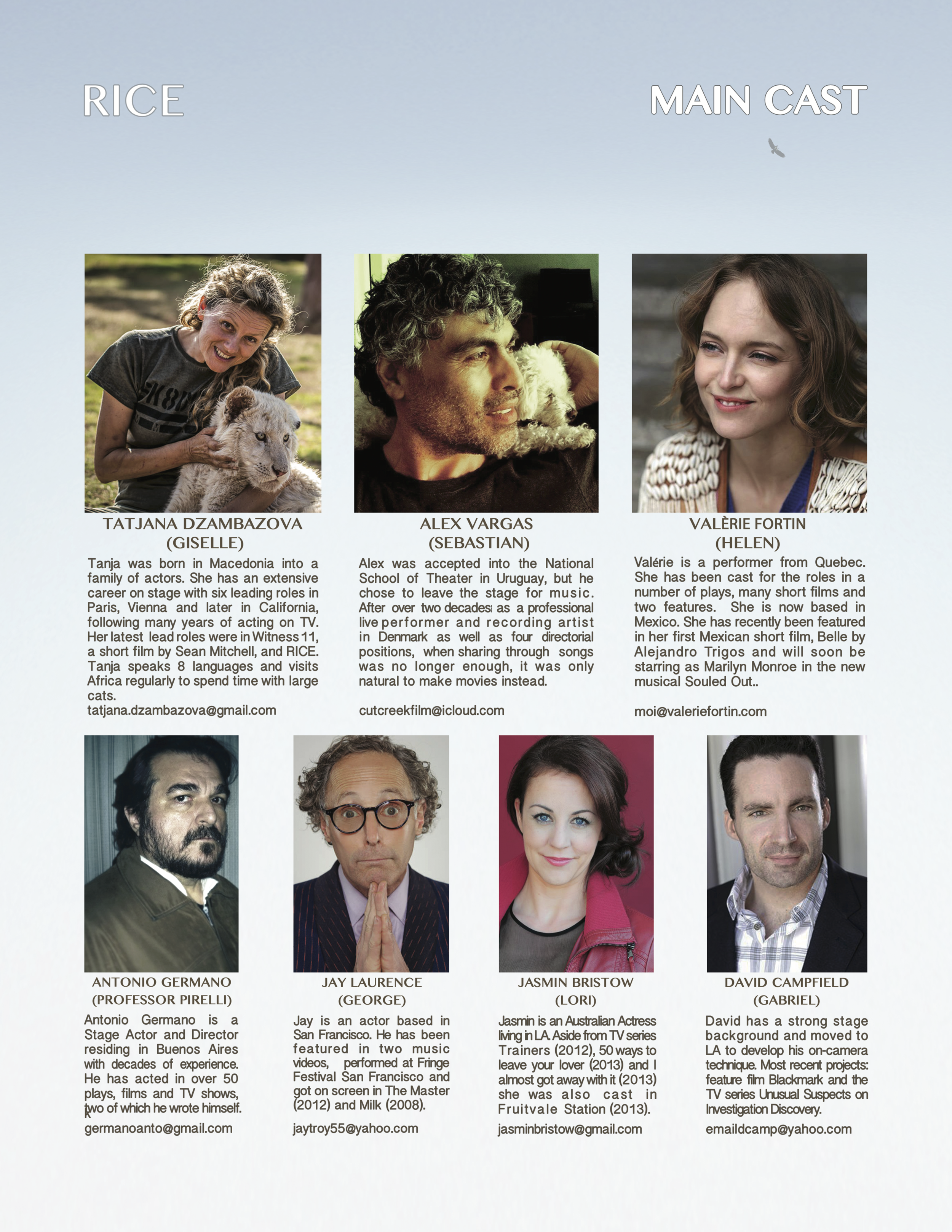 RICE

MAIN CAST

TATJANA DZAMBAZOVA
(GISELLE)

Tanja was born in Macedonia into a family of actors. She has an extensive career on stage with six leading roles in Paris, Vienna and later in California, following many years of acting on TV. Her latest lead roles were in Witness 11, a short film by Sean Mitchell, and RICE. Tanja speaks 8 languages and visits Africa regularly to spend time with large cats.
tatjana.dzambazova@gmail.com

ALEX VARGAS
(SEBASTIAN)

Alex was accepted into the National School of Theater in Uruguay, but he chose to leave the stage for music. After over two decades as a professional live performer and recording artist in Denmark as well as four directorial positions, when sharing through songs was no longer enough, it was only natural to make movies instead.

cutcreekfilm@icloud.com

VALÈRIE FORTIN
(HELEN)

Valérie is a performer from Quebec. She has been cast for the roles in a number of plays, many short films and two features. She is now based in Mexico. She has recently been featured in her first Mexican short film, Belle by Alejandro Trigos and will soon be starring as Marilyn Monroe in the new musical Souled Out..

moi@valeriefortin.com

ANTONIO GERMANO
(PROFESSOR PIRELLI)

Antonio Germano is a Stage Actor and Director residing in Buenos Aires with decades of experience. He has acted in over 50 plays, films and TV shows, two of which he wrote himself.
germanoanto@gmail.com

JAY LAURENCE
(GEORGE)

Jay is an actor based in San Francisco. He has been featured in two music videos, performed at Fringe Festival San Francisco and got on screen in The Master (2012) and Milk (2008).

jaytroy55@yahoo.com

JASMIN BRISTOW
(LORI)

Jasmin is an Australian Actress living in LA. Aside from TV series Trainers (2012), 50 ways to leave your lover (2013) and I almost got away with it (2013) she was also cast in Fruitvale Station (2013).
jasminbristow@gmail.com

DAVID CAMPFIELD
(GABRIEL)

David has a strong stage background and moved to LA to develop his on-camera technique. Most recent projects: feature film Blackmark and the TV series Unusual Suspects on Investigation Discovery.
emaildcamp@yahoo.com